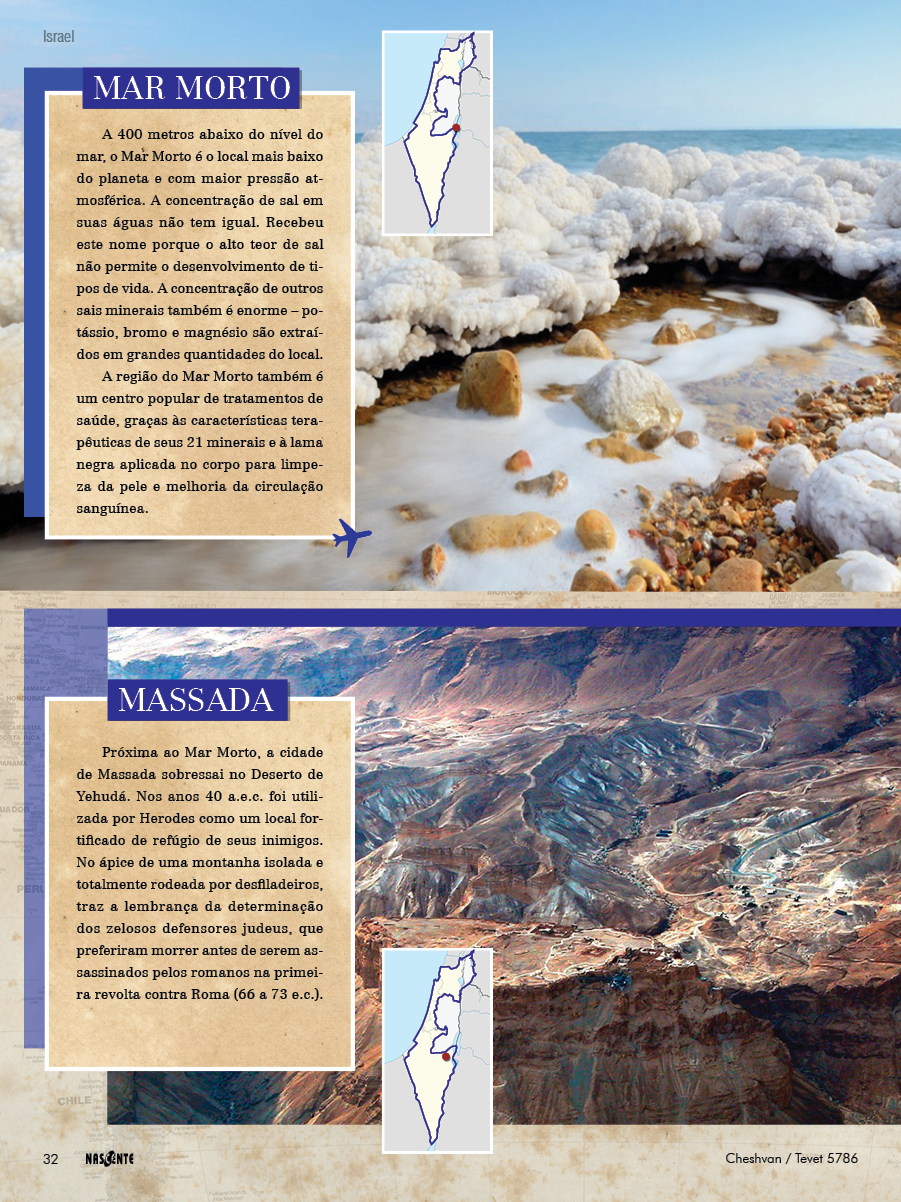 Israel

MAR MORTO

A 400 metros abaixo do nível do mar, o Mar Morto é o local mais baixo do planeta e com maior pressão atmosférica. A concentração de sal em suas águas não tem igual. Recebeu este nome porque o alto teor de sal não permite o desenvolvimento de tipos de vida. A concentração de outros sais minerais também é enorme – potássio, bromo e magnésio são extraídos em grandes quantidades do local.

A região do Mar Morto também é um centro popular de tratamentos de saúde, graças às características terapêuticas de seus 21 minerais e à lama negra aplicada no corpo para limpeza da pele e melhoria da circulação sanguínea.

MASSADA

Próxima ao Mar Morto, a cidade de Massada sobressai no Deserto de Yehudá. Nos anos 40 a.e.c. foi utilizada por Herodes como um local fortificado de refúgio de seus inimigos. No ápice de uma montanha isolada e totalmente rodeada por desfiladeiros, traz a lembrança da determinação dos zelosos defensores judeus, que preferiram morrer antes de serem assassinados pelos romanos na primeira revolta contra Roma (66 a 73 e.c.).

32 NASCENTE

Cheshvan / Tevet 5786